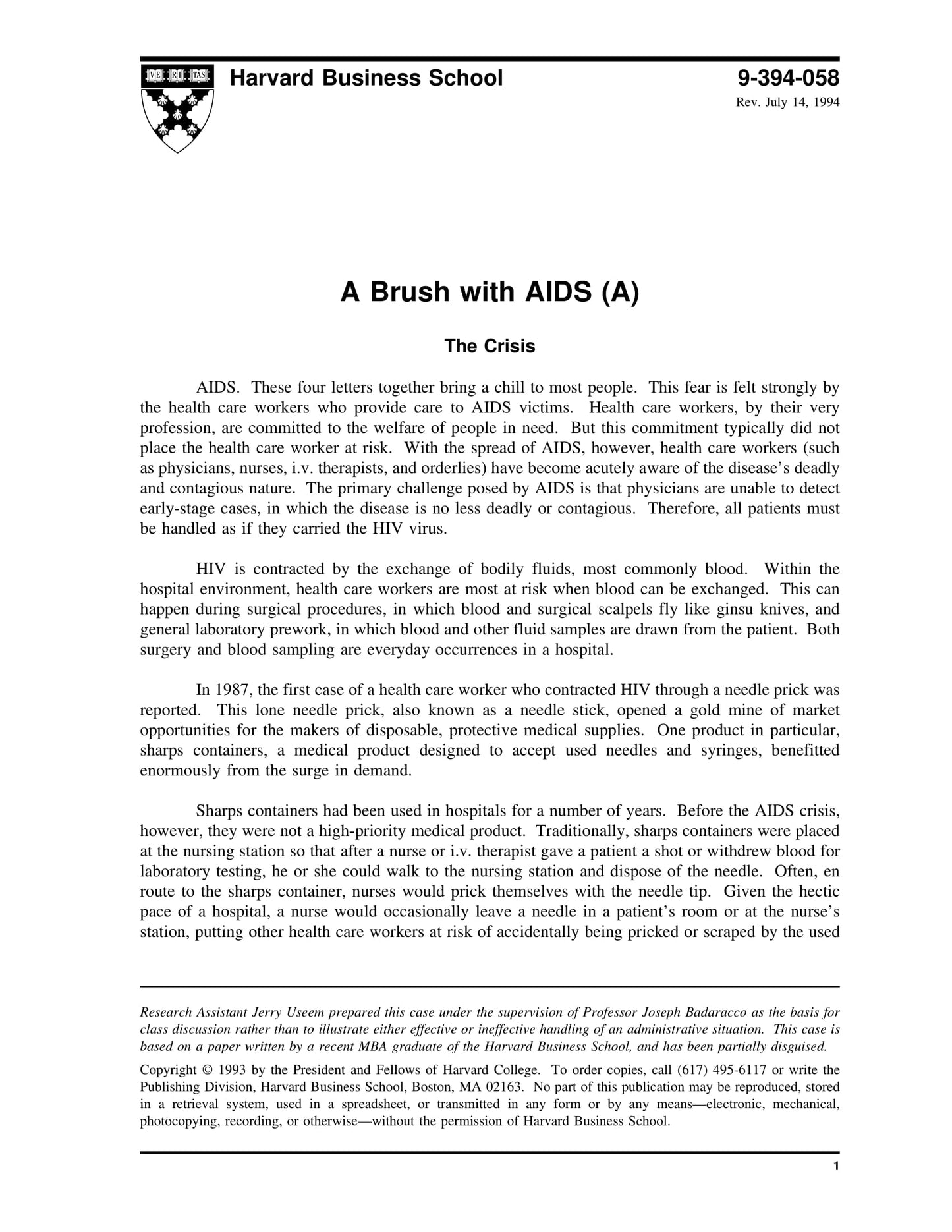 VE RI TAS

Harvard Business School

9-394-058

Rev. July 14, 1994

A Brush with AIDS (A)

The Crisis

AIDS. These four letters together bring a chill to most people. This fear is felt strongly by the health care workers who provide care to AIDS victims. Health care workers, by their very profession, are committed to the welfare of people in need. But this commitment typically did not place the health care worker at risk. With the spread of AIDS, however, health care workers (such as physicians, nurses, i.v. therapists, and orderlies) have become acutely aware of the disease's deadly and contagious nature. The primary challenge posed by AIDS is that physicians are unable to detect early-stage cases, in which the disease is no less deadly or contagious. Therefore, all patients must be handled as if they carried the HIV virus.

HIV is contracted by the exchange of bodily fluids, most commonly blood. Within the hospital environment, health care workers are most at risk when blood can be exchanged. This can happen during surgical procedures, in which blood and surgical scalpels fly like ginsu knives, and general laboratory prework, in which blood and other fluid samples are drawn from the patient. Both surgery and blood sampling are everyday occurrences in a hospital.

In 1987, the first case of a health care worker who contracted HIV through a needle prick was reported. This lone needle prick, also known as a needle stick, opened a gold mine of market opportunities for the makers of disposable, protective medical supplies. One product in particular, sharps containers, a medical product designed to accept used needles and syringes, benefitted enormously from the surge in demand.

Sharps containers had been used in hospitals for a number of years. Before the AIDS crisis, however, they were not a high-priority medical product. Traditionally, sharps containers were placed at the nursing station so that after a nurse or i.v. therapist gave a patient a shot or withdrew blood for laboratory testing, he or she could walk to the nursing station and dispose of the needle. Often, en route to the sharps container, nurses would prick themselves with the needle tip. Given the hectic pace of a hospital, a nurse would occasionally leave a needle in a patient's room or at the nurse's station, putting other health care workers at risk of accidentally being pricked or scraped by the used

Research Assistant Jerry Useem prepared this case under the supervision of Professor Joseph Badaracco as the basis for class discussion rather than to illustrate either effective or ineffective handling of an administrative situation. This case is based on a paper written by a recent MBA graduate of the Harvard Business School, and has been partially disguised.

Copyright © 1993 by the President and Fellows of Harvard College. To order copies, call (617) 495-6117 or write the Publishing Division, Harvard Business School, Boston, MA 02163. No part of this publication may be reproduced, stored in a retrieval system, used in a spreadsheet, or transmitted in any form or by any means—electronic, mechanical, photocopying, recording, or otherwise—without the permission of Harvard Business School.

1